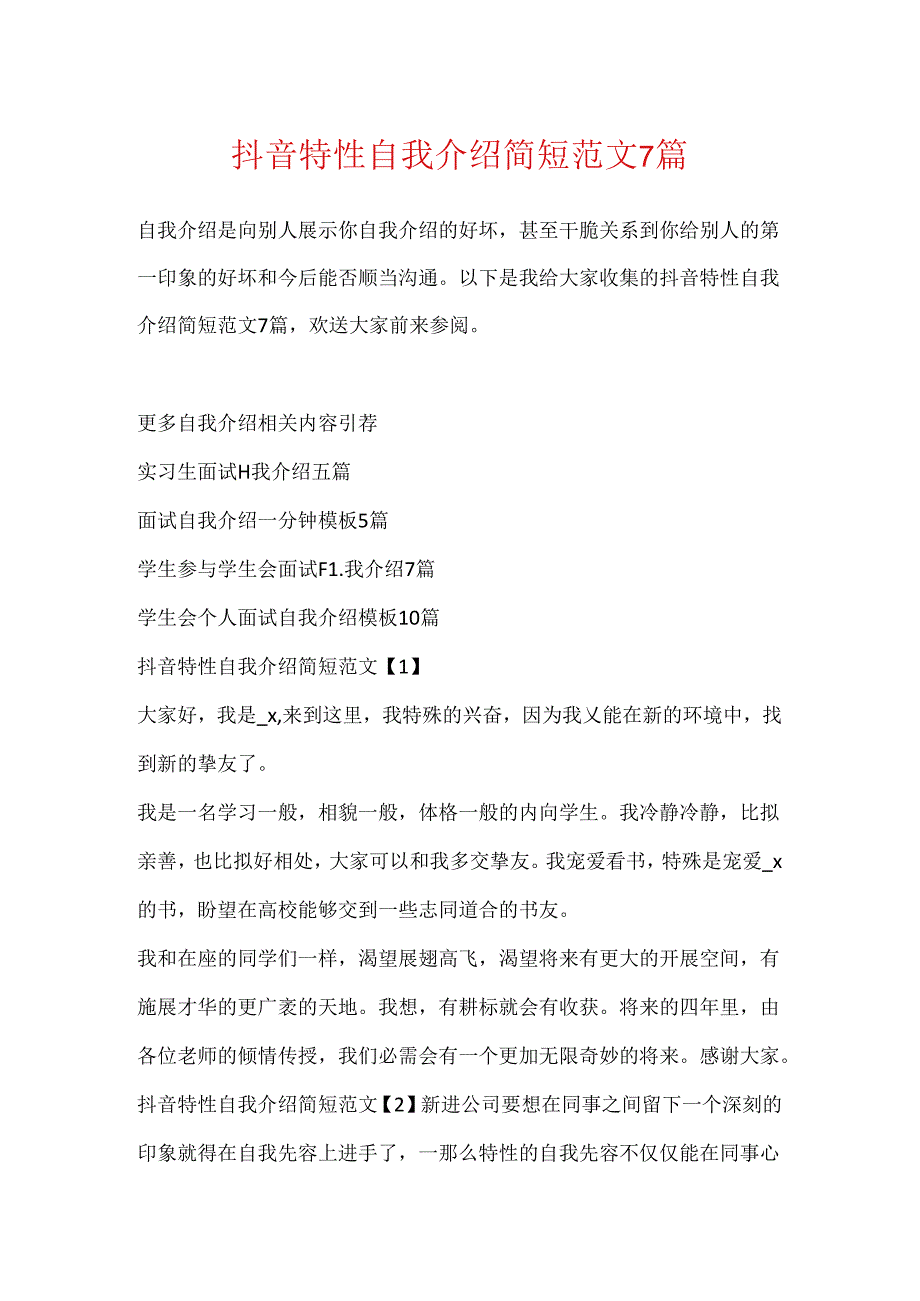 抖音特性自我介绍简短范文7篇

自我介绍是向别人展示你自我介绍的好坏，甚至干脆关系到你给别人的第一印象的好坏和今后能否顺当沟通。以下是我给大家收集的抖音特性自我介绍简短范文7篇，欢送大家前来参阅。

更多自我介绍相关内容引荐

实习生面试H我介绍五篇

面试自我介绍一分钟模板5篇

学生参与学生会面试F1.我介绍7篇

学生会个人面试自我介绍模板10篇

抖音特性自我介绍简短范文【1】

大家好，我是_x,来到这里，我特殊的兴奋，因为我乂能在新的环境中，找到新的挚友了。

我是一名学习一般，相貌一般，体格一般的内向学生。我冷静冷静，比拟亲善，也比拟好相处，大家可以和我多交挚友。我宠爱看书，特殊是宠爱_x的书，盼望在高校能够交到一些志同道合的书友。

我和在座的同学们一样，渴望展翅高飞，渴望将来有更大的开展空间，有施展才华的更广袤的天地。我想，有耕标就会有收获。将来的四年里，由各位老师的倾情传授，我们必需会有一个更加无限奇妙的将来。感谢大家。

抖音特性自我介绍简短范文【2】新进公司要想在同事之间留下一个深刻的印象就得在自我先容上进手了，一那么特性的自我先容不仅仅能在同事心